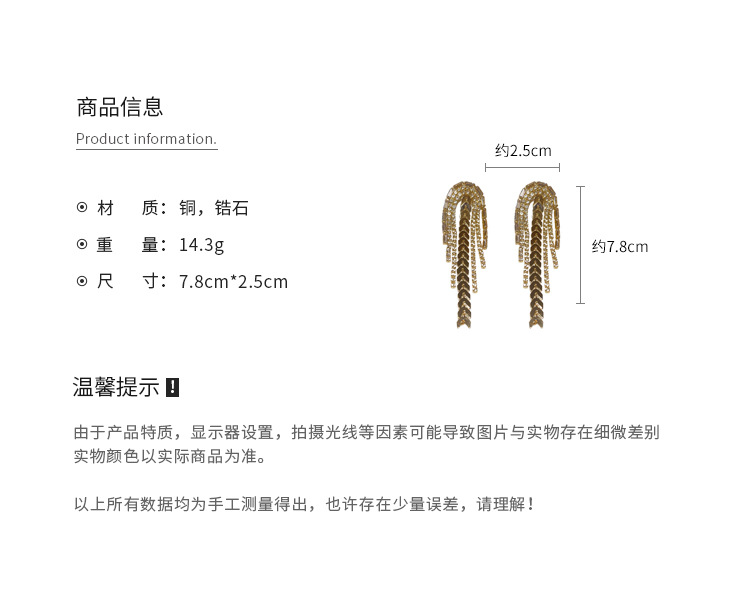 商品信息
Product information.

⊙ 材　质：铜，锆石
⊙ 重　量：14.3g
⊙ 尺　寸：7.8cm*2.5cm

约2.5cm
约7.8cm

温馨提示 !

由于产品特质，显示器设置，拍摄光线等因素可能导致图片与实物存在细微差别
实物颜色以实际商品为准。

以上所有数据均为手工测量得出，也许存在少量误差，请理解！